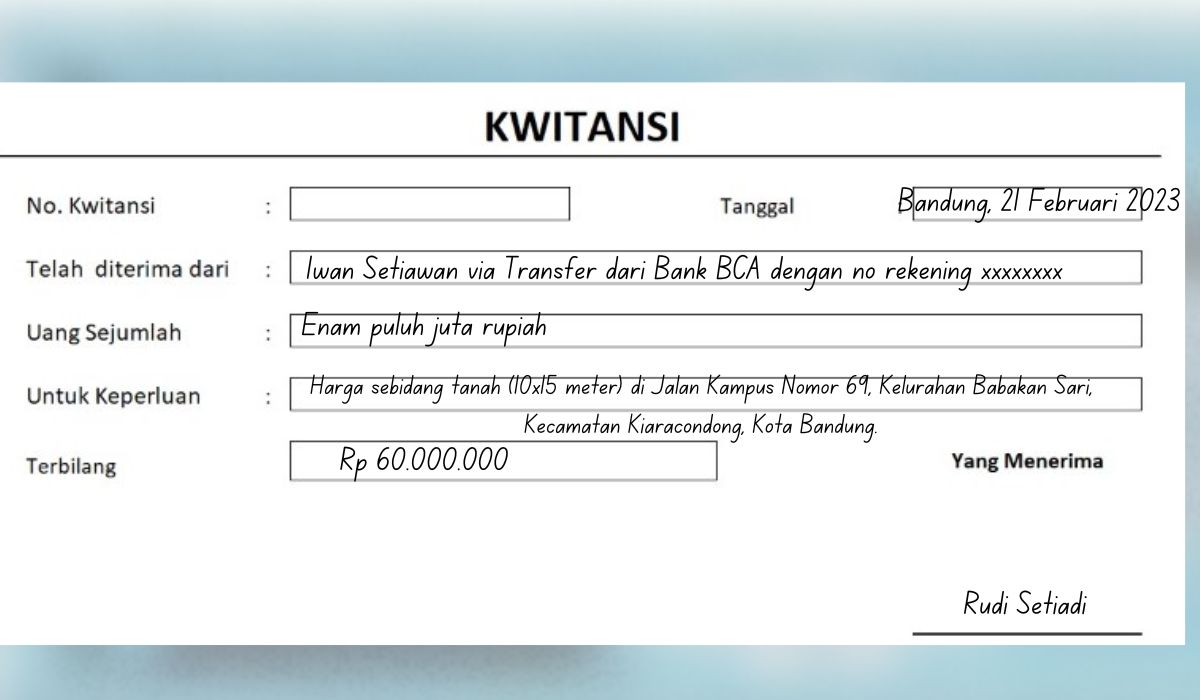 KWITANSI

No. Kwitansi :

Tanggal Bandung, 21 Februari 2023

Telah diterima dari : Iwan Setiawan via Transfer dari Bank BCA dengan no rekening xxxxxxxx

Uang Sejumlah : Enam puluh juta rupiah

Untuk Keperluan : Harga sebidang tanah (10x15 meter) di Jalan Kampus Nomor 69, Kelurahan Babakan Sari, Kecamatan Kiaracondong, Kota Bandung.

Terbilang Rp 60.000.000

Yang Menerima

Rudi Setiadi